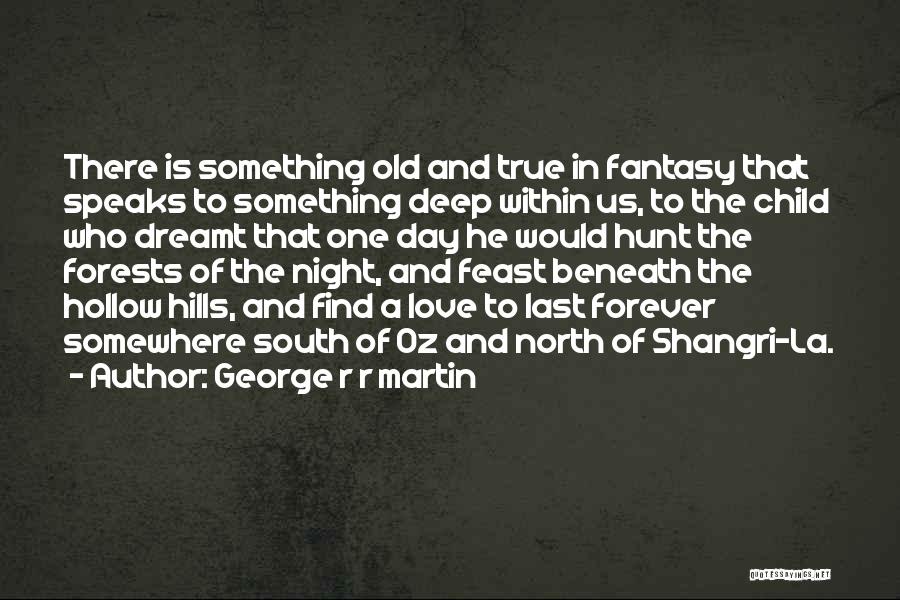 There is something old and true in fantasy that speaks to something deep within us, to the child who dreamt that one day he would hunt the forests of the night, and feast beneath the hollow hills, and find a love to last forever somewhere south of Oz and north of Shangri-La.
- Author: George r r martin

QUOTESSAYINGS.NET